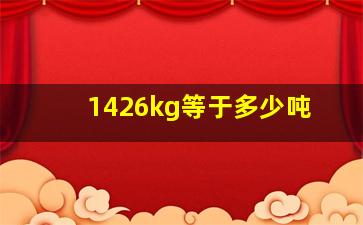 1426kg等于多少吨